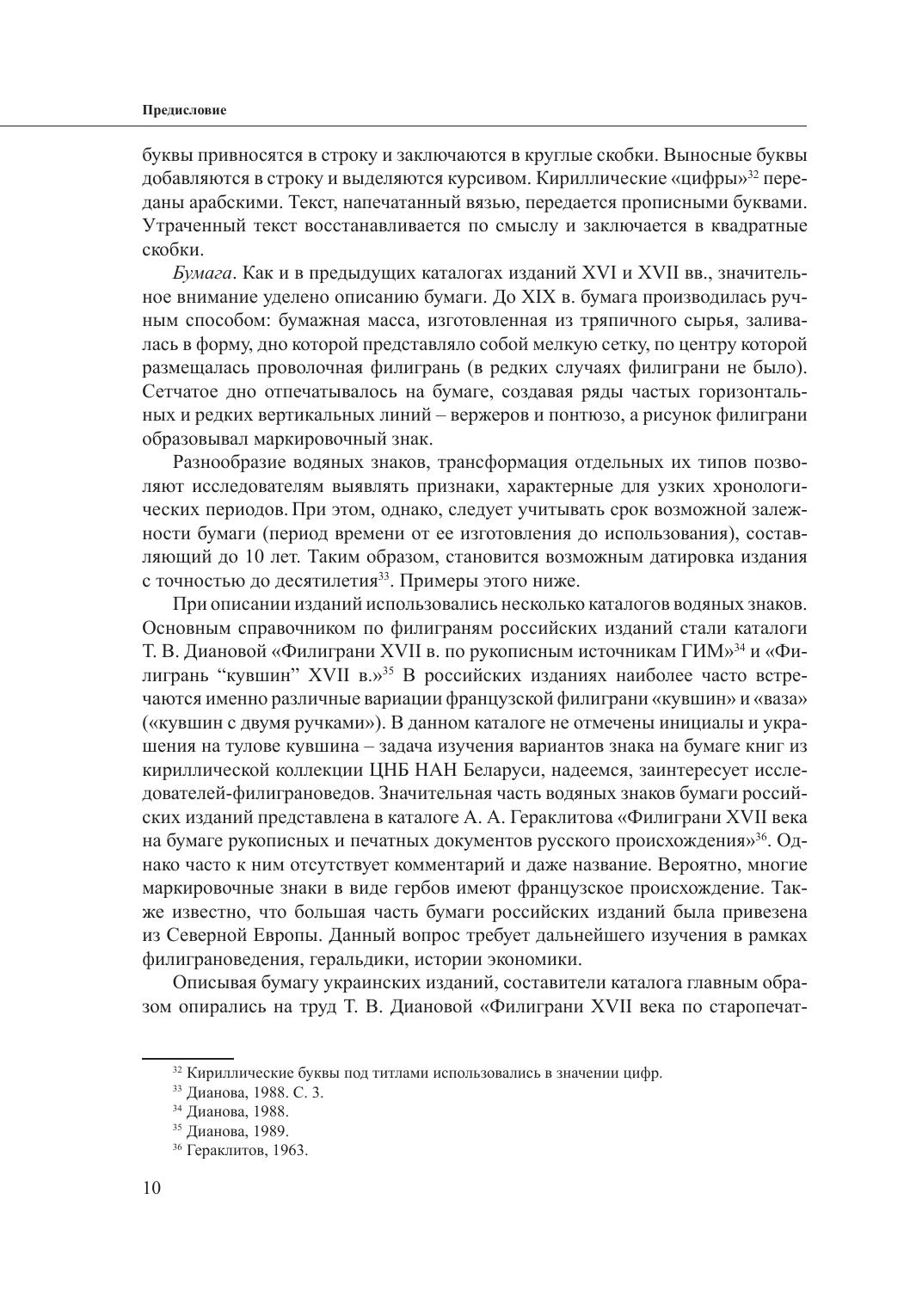 Предисловие

буквы привносятся в строку и заключаются в круглые скобки. Выносные буквы добавляются в строку и выделяются курсивом. Кириллические «цифры»$^{32}$ переданы арабскими. Текст, напечатанный вязью, передается прописными буквами. Утраченный текст восстанавливается по смыслу и заключается в квадратные скобки.

Бумага. Как и в предыдущих каталогах изданий XVI и XVII вв., значительное внимание уделено описанию бумаги. До XIX в. бумага производилась ручным способом: бумажная масса, изготовленная из тряпичного сырья, заливалась в форму, дно которой представляло собой мелкую сетку, по центру которой размещалась проволочная филигрань (в редких случаях филиграни не было). Сетчатое дно отпечатывалось на бумаге, создавая ряды частых горизонтальных и редких вертикальных линий – вержеров и понтюзо, а рисунок филиграни образовывал маркировочный знак.

Разнообразие водяных знаков, трансформация отдельных их типов позволяют исследователям выявлять признаки, характерные для узких хронологических периодов. При этом, однако, следует учитывать срок возможной залежности бумаги (период времени от ее изготовления до использования), составляющий до 10 лет. Таким образом, становится возможным датировка издания с точностью до десятилетия$^{33}$. Примеры этого ниже.

При описании изданий использовались несколько каталогов водяных знаков. Основным справочником по филиграням российских изданий стали каталоги Т. В. Диановой «Филиграни XVII в. по рукописным источникам ГИМ»$^{34}$ и «Филигрань “кувшин” XVII в.»$^{35}$ В российских изданиях наиболее часто встречаются именно различные вариации французской филиграни «кувшин» и «ваза» («кувшин с двумя ручками»). В данном каталоге не отмечены инициалы и украшения на тулове кувшина – задача изучения вариантов знака на бумаге книг из кириллической коллекции ЦНБ НАН Беларуси, надеемся, заинтересует исследователей-филиграноведов. Значительная часть водяных знаков бумаги российских изданий представлена в каталоге А. А. Гераклитова «Филиграни XVII века на бумаге рукописных и печатных документов русского происхождения»$^{36}$. Однако часто к ним отсутствует комментарий и даже название. Вероятно, многие маркировочные знаки в виде гербов имеют французское происхождение. Также известно, что большая часть бумаги российских изданий была привезена из Северной Европы. Данный вопрос требует дальнейшего изучения в рамках филиграноведения, геральдики, истории экономики.

Описывая бумагу украинских изданий, составители каталога главным образом опирались на труд Т. В. Диановой «Филиграни XVII века по старопечат-

$^{32}$ Кириллические буквы под титлами использовались в значении цифр.
$^{33}$ Дианова, 1988. С. 3.
$^{34}$ Дианова, 1988.
$^{35}$ Дианова, 1989.
$^{36}$ Гераклитов, 1963.

10